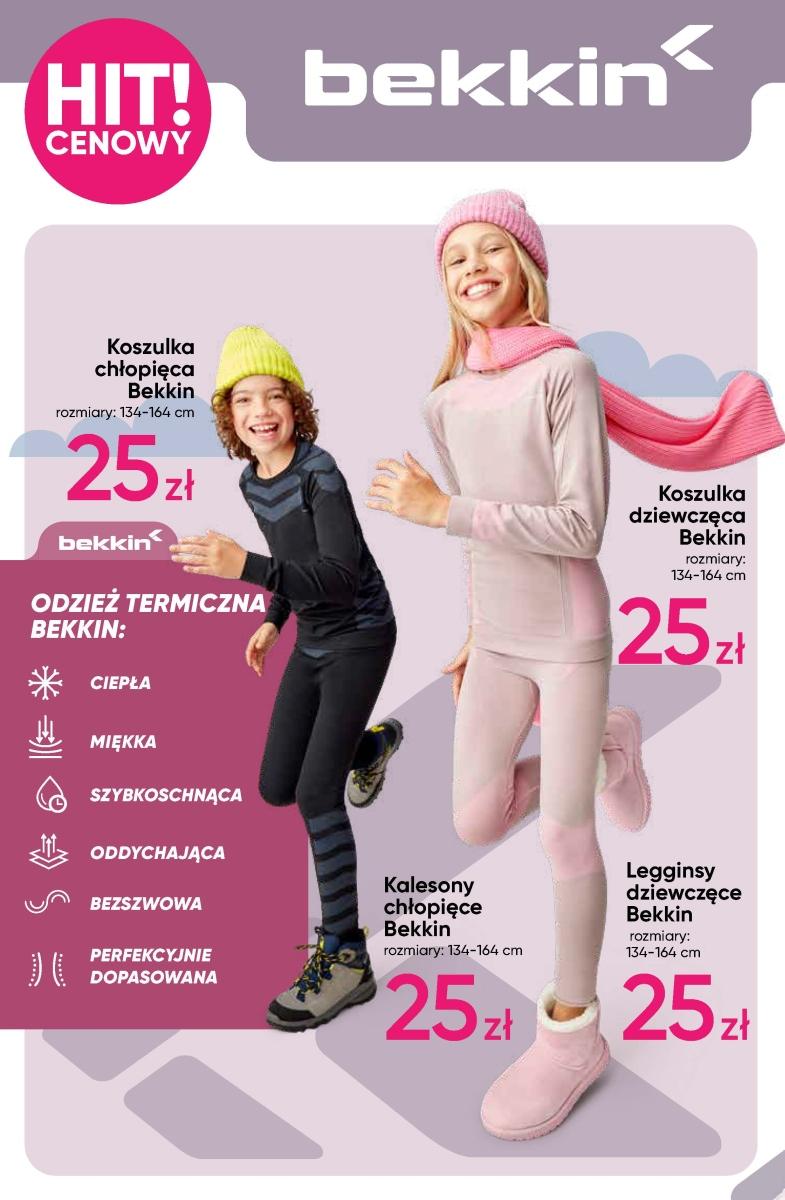 HIT! CENOWY

bekkin

Koszulka chłopięca Bekkin
rozmiary: 134-164 cm
25 zł

bekkin

ODZIEŻ TERMICZNA BEKKIN:

CIEPŁA

MIĘKKA

SZYBKOSCHNĄCA

ODDYCHAJĄCA

BEZSZWOWA

PERFEKCYJNIE DOPASOWANA

Koszulka dziewczęca Bekkin
rozmiary: 134-164 cm
25 zł

Kalesony chłopięce Bekkin
rozmiary: 134-164 cm
25 zł

Legginsy dziewczęce Bekkin
rozmiary: 134-164 cm
25 zł